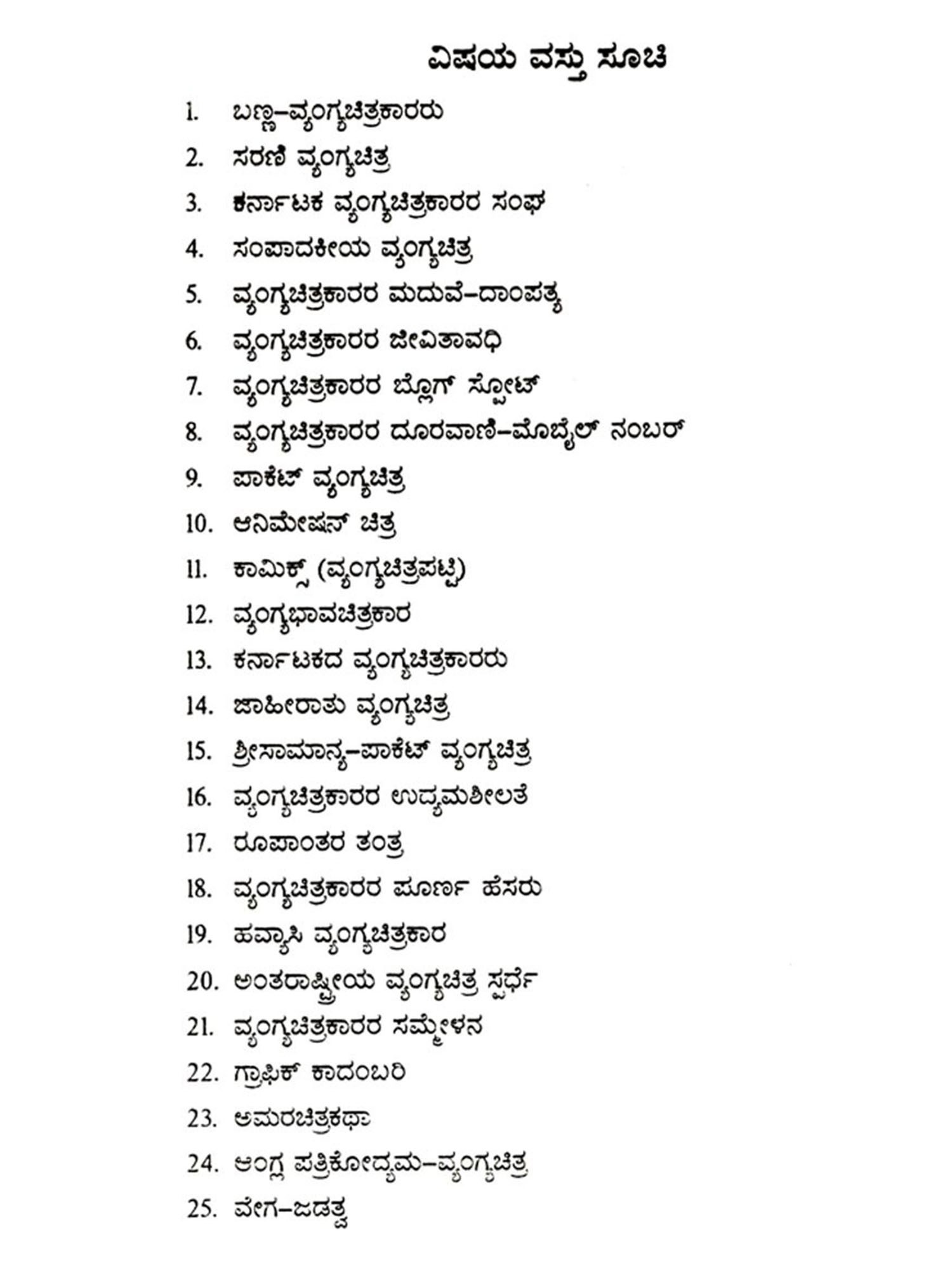 ವಿಷಯ ವಸ್ತು ಸೂಚಿ

1. ಬಣ್ಣ–ವ್ಯಂಗ್ಯಚಿತ್ರಕಾರರು
2. ಸರಣಿ ವ್ಯಂಗ್ಯಚಿತ್ರ
3. ಕರ್ನಾಟಕ ವ್ಯಂಗ್ಯಚಿತ್ರಕಾರರ ಸಂಘ
4. ಸಂಪಾದಕೀಯ ವ್ಯಂಗ್ಯಚಿತ್ರ
5. ವ್ಯಂಗ್ಯಚಿತ್ರಕಾರರ ಮದುವೆ–ದಾಂಪತ್ಯ
6. ವ್ಯಂಗ್ಯಚಿತ್ರಕಾರರ ಜೀವಿತಾವಧಿ
7. ವ್ಯಂಗ್ಯಚಿತ್ರಕಾರರ ಬ್ಲೊಗ್ ಸ್ಪೋಟ್
8. ವ್ಯಂಗ್ಯಚಿತ್ರಕಾರರ ದೂರವಾಣಿ–ಮೊಬೈಲ್ ನಂಬರ್
9. ಪಾಕೆಟ್ ವ್ಯಂಗ್ಯಚಿತ್ರ
10. ಆನಿಮೇಷನ್ ಚಿತ್ರ
11. ಕಾಮಿಕ್ಸ್ (ವ್ಯಂಗ್ಯಚಿತ್ರಪಟ್ಟಿ)
12. ವ್ಯಂಗ್ಯಭಾವಚಿತ್ರಕಾರ
13. ಕರ್ನಾಟಕದ ವ್ಯಂಗ್ಯಚಿತ್ರಕಾರರು
14. ಜಾಹೀರಾತು ವ್ಯಂಗ್ಯಚಿತ್ರ
15. ಶ್ರೀಸಾಮಾನ್ಯ–ಪಾಕೆಟ್ ವ್ಯಂಗ್ಯಚಿತ್ರ
16. ವ್ಯಂಗ್ಯಚಿತ್ರಕಾರರ ಉದ್ಯಮಶೀಲತೆ
17. ರೂಪಾಂತರ ತಂತ್ರ
18. ವ್ಯಂಗ್ಯಚಿತ್ರಕಾರರ ಪೂರ್ಣ ಹೆಸರು
19. ಹವ್ಯಾಸಿ ವ್ಯಂಗ್ಯಚಿತ್ರಕಾರ
20. ಅಂತರಾಷ್ಟ್ರೀಯ ವ್ಯಂಗ್ಯಚಿತ್ರ ಸ್ಪರ್ಧೆ
21. ವ್ಯಂಗ್ಯಚಿತ್ರಕಾರರ ಸಮ್ಮೇಳನ
22. ಗ್ರಾಫಿಕ್ ಕಾದಂಬರಿ
23. ಅಮರಚಿತ್ರಕಥಾ
24. ಆಂಗ್ಲ ಪತ್ರಿಕೋದ್ಯಮ–ವ್ಯಂಗ್ಯಚಿತ್ರ
25. ವೇಗ–ಜಡತ್ವ